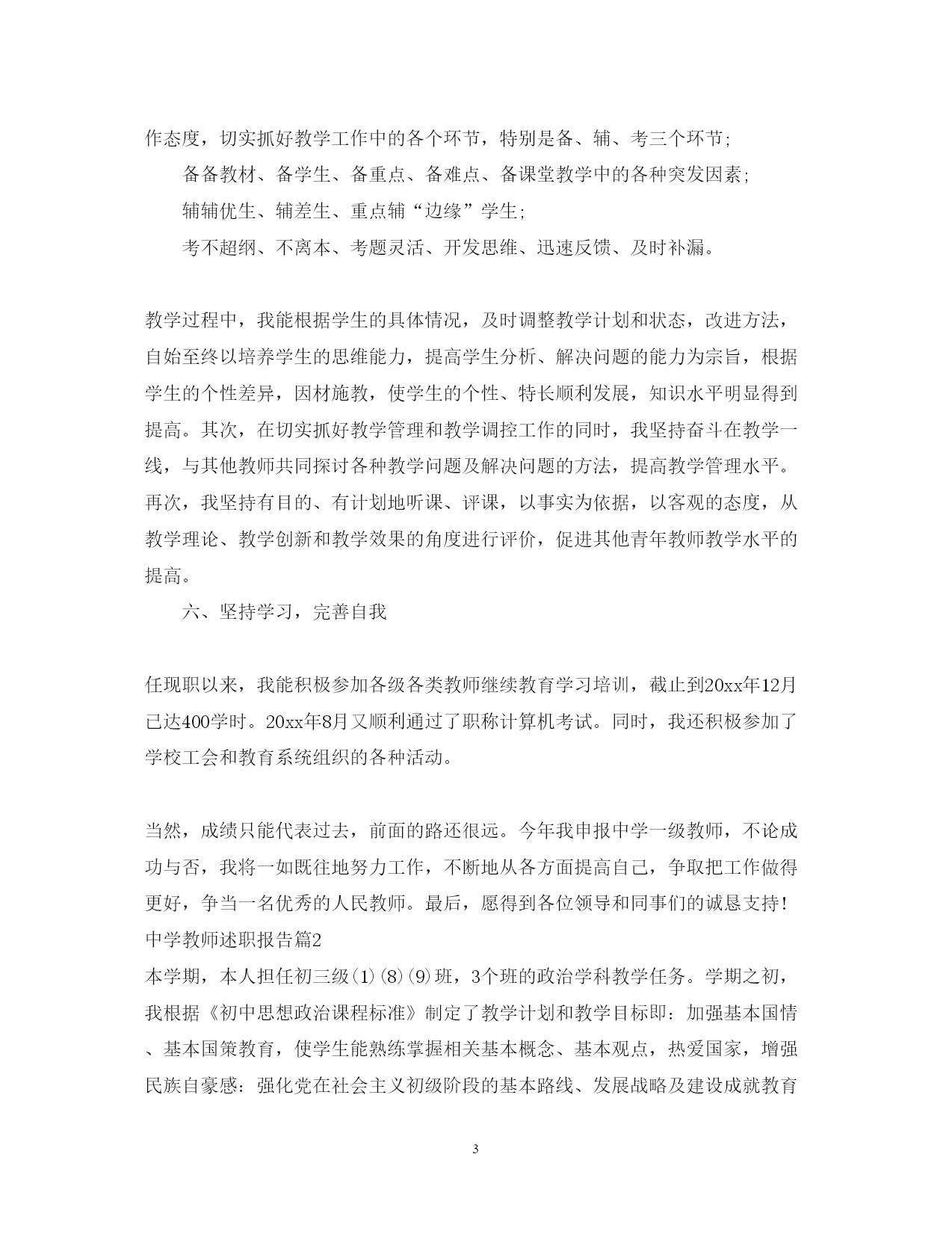 作态度，切实抓好教学工作中的各个环节，特别是备、辅、考三个环节；

备备教材、备学生、备重点、备难点、备课堂教学中的各种突发因素；

辅辅优生、辅差生、重点辅“边缘”学生；

考不超纲、不离本、考题灵活、开发思维、迅速反馈、及时补漏。

教学过程中，我能根据学生的具体情况，及时调整教学计划和状态，改进方法，自始至终以培养学生的思维能力，提高学生分析、解决问题的能力为宗旨，根据学生的个性差异，因材施教，使学生的个性、特长顺利发展，知识水平明显得到提高。其次，在切实抓好教学管理和教学调控工作的同时，我坚持奋斗在教学一线，与其他教师共同探讨各种教学问题及解决问题的方法，提高教学管理水平。再次，我坚持有目的、有计划地听课、评课，以事实为依据，以客观的态度，从教学理论、教学创新和教学效果的角度进行评价，促进其他青年教师教学水平的提高。

六、坚持学习，完善自我

任现职以来，我能积极参加各级各类教师继续教育学习培训，截止到20xx年12月已达400学时。20xx年8月又顺利通过了职称计算机考试。同时，我还积极参加了学校工会和教育系统组织的各种活动。

当然，成绩只能代表过去，前面的路还很远。今年我申报中学一级教师，不论成功与否，我将一如既往地努力工作，不断地从各方面提高自己，争取把工作做得更好，争当一名优秀的人民教师。最后，愿得到各位领导和同事们的诚恳支持！
中学教师述职报告篇2
本学期，本人担任初三级(1)(8)(9)班，3个班的政治学科教学任务。学期之初，我根据《初中思想政治课程标准》制定了教学计划和教学目标即：加强基本国情、基本国策教育，使学生能熟练掌握相关基本概念、基本观点，热爱国家，增强民族自豪感：强化党在社会主义初级阶段的基本路线、发展战略及建设成就教育

3